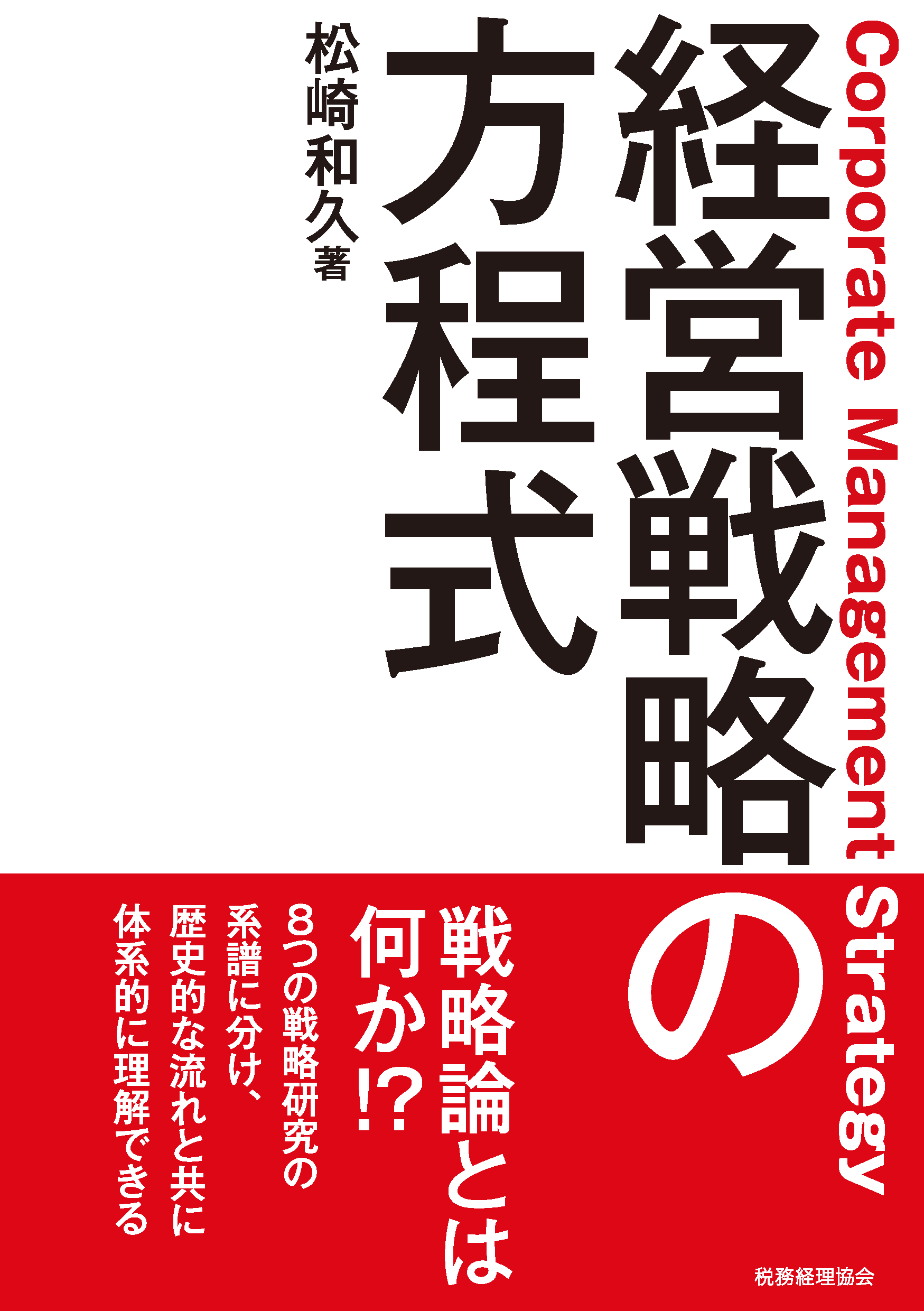 Corporate Management Strategy

経営戦略の方程式

松崎和久著

戦略論とは何か!?

8つの戦略研究の系譜に分け、歴史的な流れと共に体系的に理解できる

税務経理協会